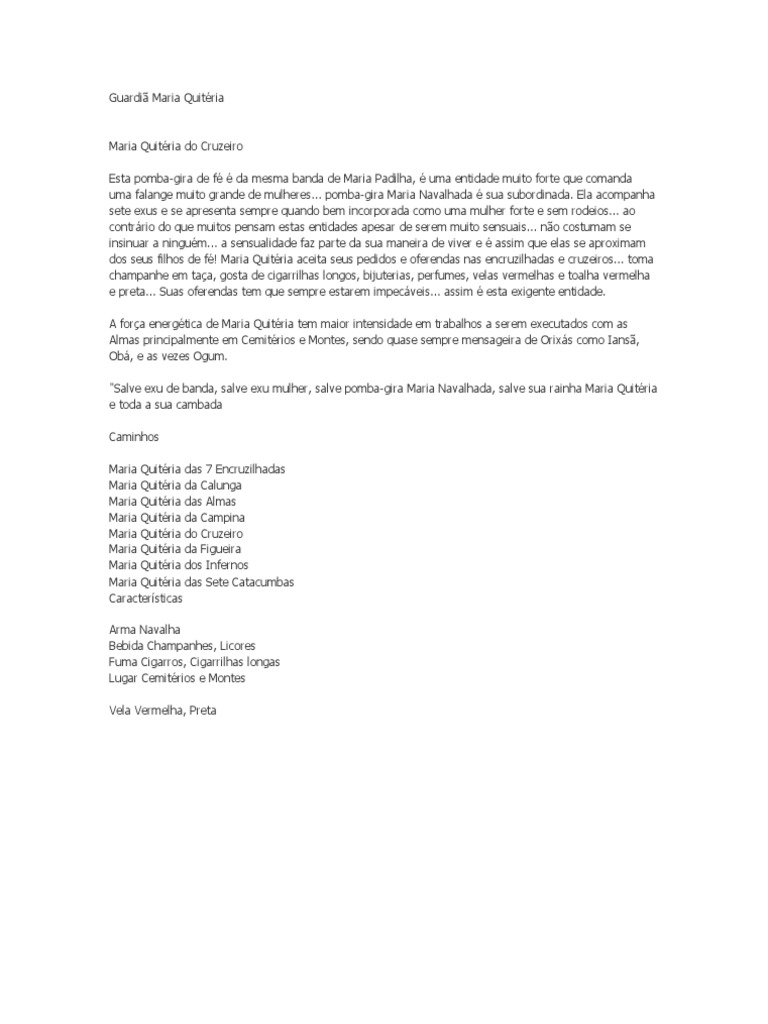 Guardiã Maria Quitéria

Maria Quitéria do Cruzeiro

Esta pomba-gira de fé é da mesma banda de Maria Padilha, é uma entidade muito forte que comanda uma falange muito grande de mulheres... pomba-gira Maria Navalhada é sua subordinada. Ela acompanha sete exus e se apresenta sempre quando bem incorporada como uma mulher forte e sem rodeios... ao contrário do que muitos pensam estas entidades apesar de serem muito sensuais... não costumam se insinuar a ninguém... a sensualidade faz parte da sua maneira de viver e é assim que elas se aproximam dos seus filhos de fé! Maria Quitéria aceita seus pedidos e oferendas nas encruzilhadas e cruzeiros... toma champanhe em taça, gosta de cigarrilhas longos, bijuterias, perfumes, velas vermelhas e toalha vermelha e preta... Suas oferendas tem que sempre estarem impecáveis... assim é esta exigente entidade.

A força energética de Maria Quitéria tem maior intensidade em trabalhos a serem executados com as Almas principalmente em Cemitérios e Montes, sendo quase sempre mensageira de Orixás como Iansã, Obá, e as vezes Ogum.

"Salve exu de banda, salve exu mulher, salve pomba-gira Maria Navalhada, salve sua rainha Maria Quitéria e toda a sua cambada

Caminhos

Maria Quitéria das 7 Encruzilhadas
Maria Quitéria da Calunga
Maria Quitéria das Almas
Maria Quitéria da Campina
Maria Quitéria do Cruzeiro
Maria Quitéria da Figueira
Maria Quitéria dos Infernos
Maria Quitéria das Sete Catacumbas
Características

Arma Navalha
Bebida Champanhes, Licores
Fuma Cigarros, Cigarrilhas longas
Lugar Cemitérios e Montes

Vela Vermelha, Preta